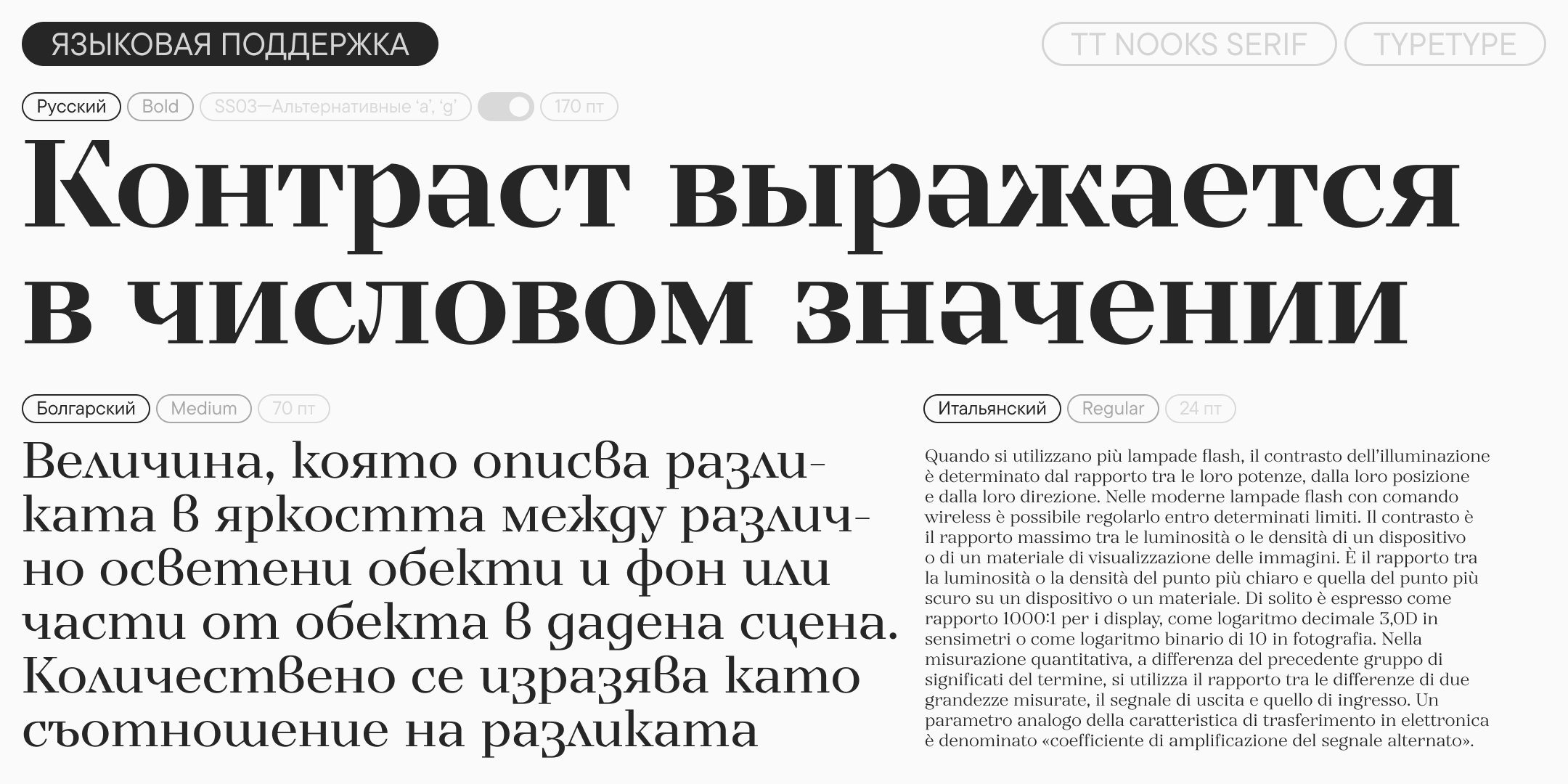 ЯЗЫКОВАЯ ПОДДЕРЖКА

TT NOOKS SERIF

TYPETYPE

Русский

Bold

SS03—Альтернативные 'a', 'g'

170 пт

Контраст выражается в числовом значении

Болгарский

Medium

70 пт

Величина, която описва разликата в яркостта между различно осветени обекти и фон или части от обекта в дадена сцена. Количествено се изразява като съотношение на разликата

Итальянский

Regular

24 пт

Quando si utilizzano più lampade flash, il contrasto dell'illuminazione è determinato dal rapporto tra le loro potenze, dalla loro posizione e dalla loro direzione. Nelle moderne lampade flash con comando wireless è possibile regolarlo entro determinati limiti. Il contrasto è il rapporto massimo tra le luminosità o le densità di un dispositivo o di un materiale di visualizzazione delle immagini. È il rapporto tra la luminosità o la densità del punto più chiaro e quella del punto più scuro su un dispositivo o un materiale. Di solito è espresso come rapporto 1000:1 per i display, come logaritmo decimale 3,0D in sensimetri o come logaritmo binario di 10 in fotografia. Nella misurazione quantitativa, a differenza del precedente gruppo di significati del termine, si utilizza il rapporto tra le differenze di due grandezze misurate, il segnale di uscita e quello di ingresso. Un parametro analogo della caratteristica di trasferimento in elettronica è denominato «coefficiente di amplificazione del segnale alternato».